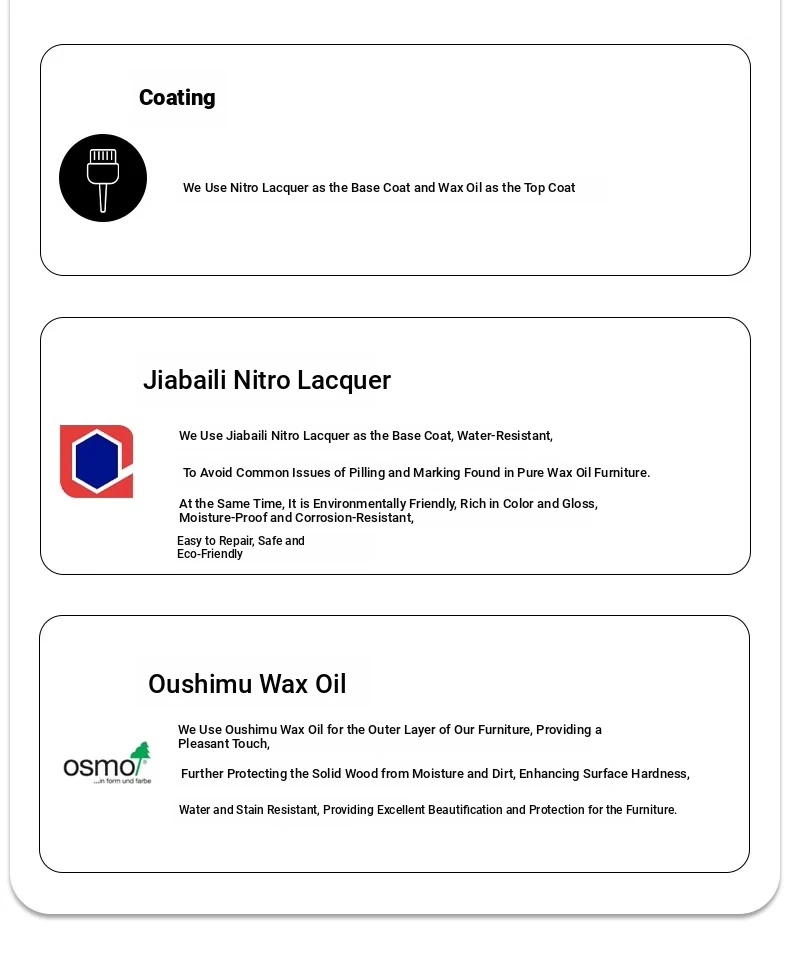 Coating

We Use Nitro Lacquer as the Base Coat and Wax Oil as the Top Coat

Jiabaili Nitro Lacquer

We Use Jiabaili Nitro Lacquer as the Base Coat, Water-Resistant,

To Avoid Common Issues of Pilling and Marking Found in Pure Wax Oil Furniture.

At the Same Time, It is Environmentally Friendly, Rich in Color and Gloss, Moisture-Proof and Corrosion-Resistant,

Easy to Repair, Safe and Eco-Friendly

Oushimu Wax Oil

osmo ...in form und farbe

We Use Oushimu Wax Oil for the Outer Layer of Our Furniture, Providing a Pleasant Touch,

Further Protecting the Solid Wood from Moisture and Dirt, Enhancing Surface Hardness,

Water and Stain Resistant, Providing Excellent Beautification and Protection for the Furniture.